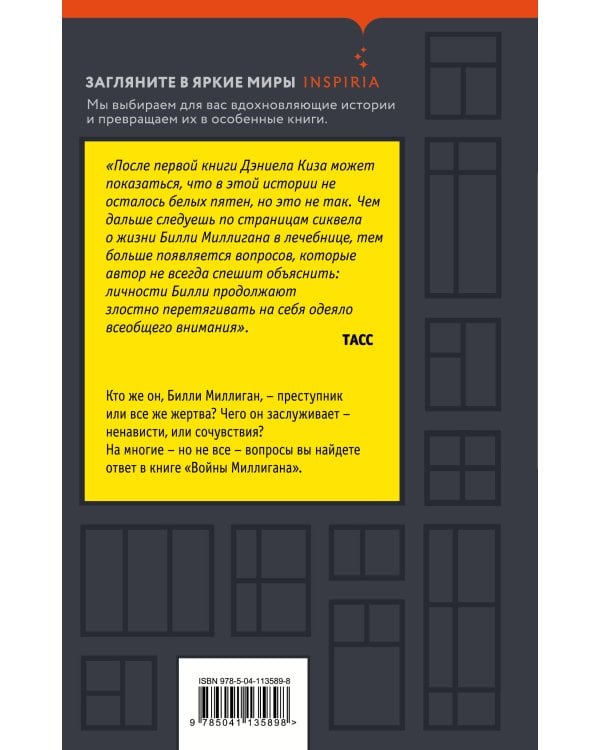 ЗАГЛЯНИТЕ В ЯРКИЕ МИРЫ INSPIRIA

Мы выбираем для вас вдохновляющие истории и превращаем их в особенные книги.

«После первой книги Дэниела Киза может показаться, что в этой истории не осталось белых пятен, но это не так. Чем дальше следуешь по страницам сиквела о жизни Билли Миллигана в лечебнице, тем больше появляется вопросов, которые автор не всегда спешит объяснить: личности Билли продолжают злостно перетягивать на себя одеяло всеобщего внимания».

ТАСС

Кто же он, Билли Миллиган, – преступник или все же жертва? Чего он заслуживает – ненависти, или сочувствия?
На многие – но не все – вопросы вы найдете ответ в книге «Войны Миллигана».

ISBN 978-5-04-113589-8

9 785041 135898 >